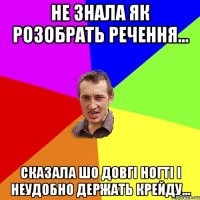 НЕ ЗНАЛА ЯК РОЗОБРАТЬ РЕЧЕННЯ...

СКАЗАЛА ШО ДОВГІ НОГТІ І НЕУДОБНО ДЕРЖАТЬ КРЕЙДУ...